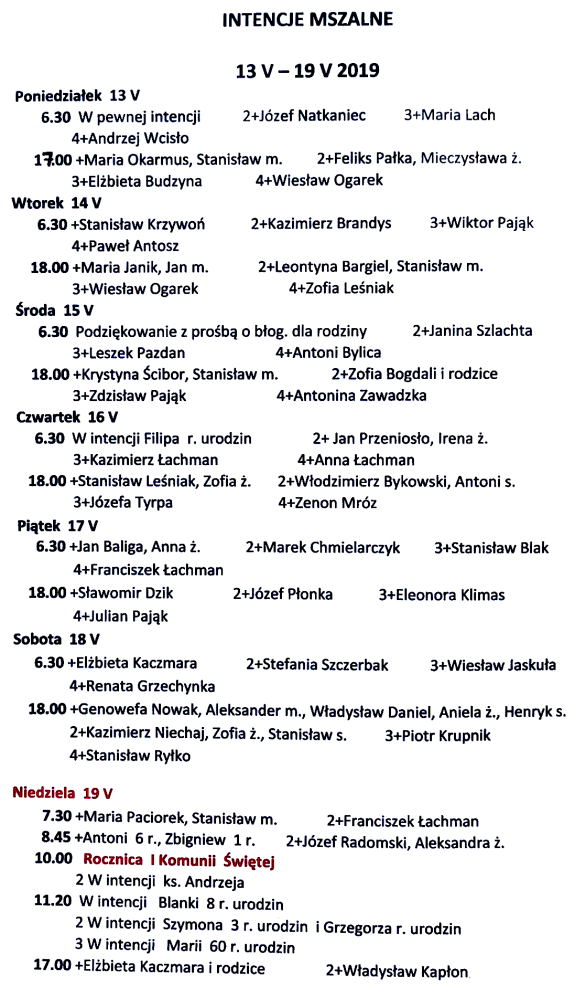 INTENCJE MSZALNE

13 V – 19 V 2019

Poniedziałek 13 V
6.30 W pewnej intencji 2+Józef Natkaniec 3+Maria Lach 4+Andrzej Wcisło
17.00 +Maria Okarmus, Stanisław m. 2+Feliks Pałka, Mieczysława ż. 3+Elżbieta Budzyna 4+Wiesław Ogarek

Wtorek 14 V
6.30 +Stanisław Krzywoń 2+Kazimierz Brandys 3+Wiktor Pająk 4+Paweł Antosz
18.00 +Maria Janik, Jan m. 2+Leontyna Bargiel, Stanisław m. 3+Wiesław Ogarek 4+Zofia Leśniak

Środa 15 V
6.30 Podziękowanie z prośbą o błog. dla rodziny 2+Janina Szlachta 3+Leszek Pazdan 4+Antoni Bylica
18.00 +Krystyna Ścibor, Stanisław m. 2+Zofia Bogdali i rodzice 3+Zdzisław Pająk 4+Antonina Zawadzka

Czwartek 16 V
6.30 W intencji Filipa r. urodzin 2+ Jan Przeniosło, Irena ż. 3+Kazimierz Łachman 4+Anna Łachman
18.00 +Stanisław Leśniak, Zofia ż. 2+Włodzimierz Bykowski, Antoni s. 3+Józefa Tyrpa 4+Zenon Mróz

Piątek 17 V
6.30 +Jan Baliga, Anna ż. 2+Marek Chmielarczyk 3+Stanisław Blak 4+Franciszek Łachman
18.00 +Sławomir Dzik 2+Józef Płonka 3+Eleonora Klimas 4+Julian Pająk

Sobota 18 V
6.30 +Elżbieta Kaczmara 2+Stefania Szczerbak 3+Wiesław Jaskuła 4+Renata Grzechynka
18.00 +Genowefa Nowak, Aleksander m., Władysław Daniel, Aniela ż., Henryk s. 2+Kazimierz Niechaj, Zofia ż., Stanisław s. 3+Piotr Krupnik 4+Stanisław Ryłko

Niedziela 19 V
7.30 +Maria Paciorek, Stanisław m. 2+Franciszek Łachman
8.45 +Antoni 6 r., Zbigniew 1 r. 2+Józef Radomski, Aleksandra ż.
10.00 Rocznica I Komunii Świętej
2 W intencji ks. Andrzeja
11.20 W intencji Blanki 8 r. urodzin
2 W intencji Szymona 3 r. urodzin i Grzegorza r. urodzin
3 W intencji Marii 60 r. urodzin
17.00 +Elżbieta Kaczmara i rodzice 2+Władysław Kapłon